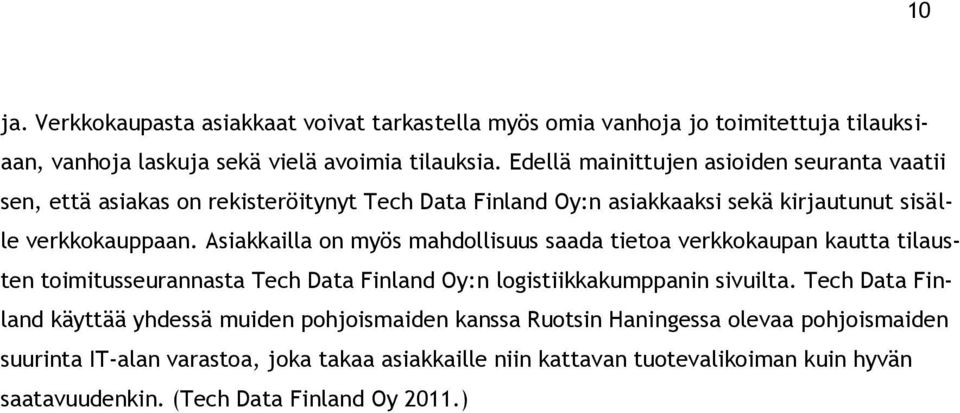 10

ja. Verkkokaupasta asiakkaat voivat tarkastella myös omia vanhoja jo toimitettuja tilauksiaan, vanhoja laskuja sekä vielä avoimia tilauksia. Edellä mainittujen asioiden seuranta vaatii sen, että asiakas on rekisteröitynyt Tech Data Finland Oy:n asiakkaaksi sekä kirjautunut sisälle verkkokauppaan. Asiakkailla on myös mahdollisuus saada tietoa verkkokaupan kautta tilausten toimitusseurannasta Tech Data Finland Oy:n logistiikkakumppanin sivuilta. Tech Data Finland käyttää yhdessä muiden pohjoismaiden kanssa Ruotsin Haningessa olevaa pohjoismaiden suurinta IT-alan varastoa, joka takaa asiakkaille niin kattavan tuotevalikoiman kuin hyvän saatavuudenkin. (Tech Data Finland Oy 2011.)